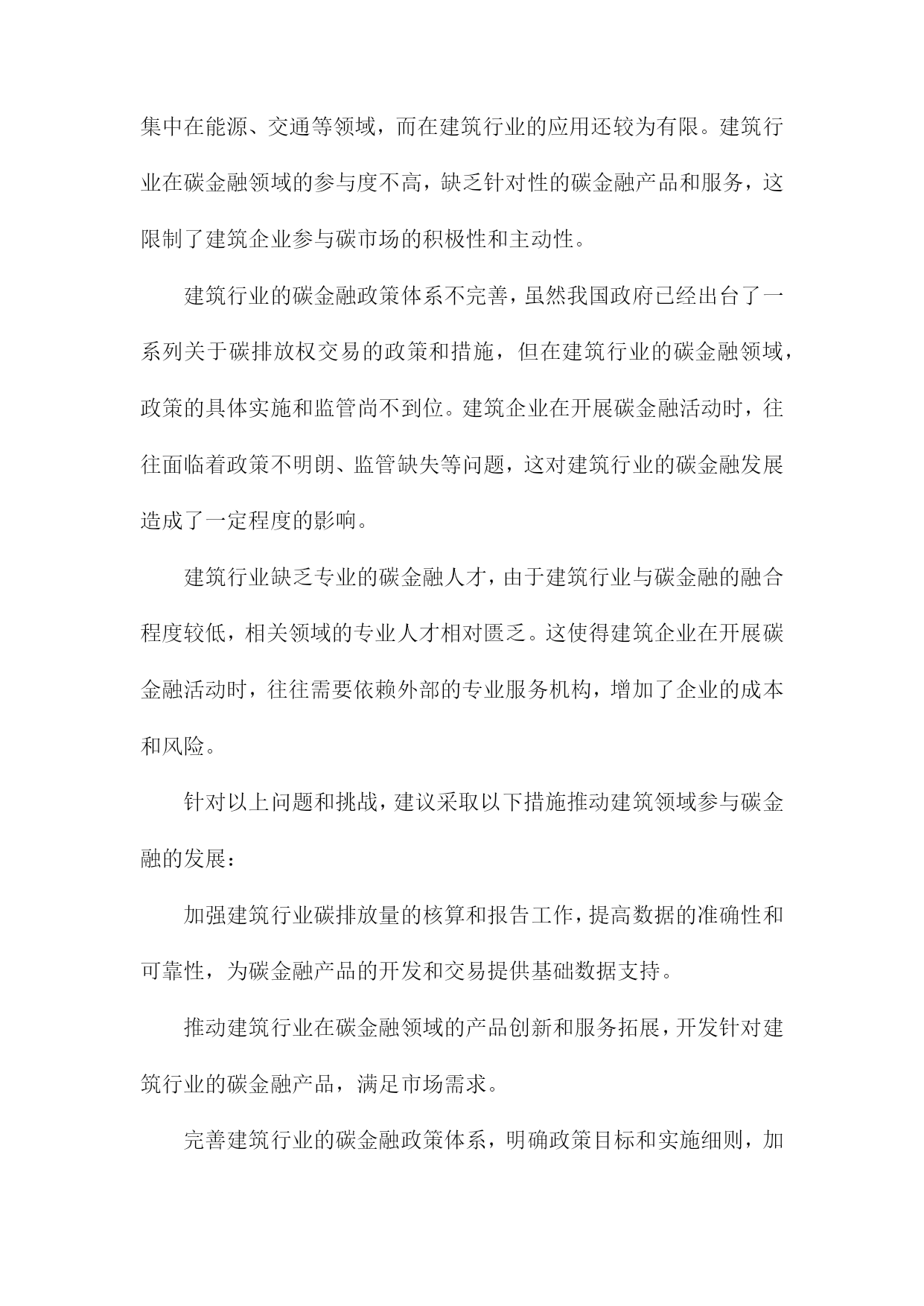 集中在能源、交通等领域，而在建筑行业的应用还较为有限。建筑行业在碳金融领域的参与度不高，缺乏针对性的碳金融产品和服务，这限制了建筑企业参与碳市场的积极性和主动性。

建筑行业的碳金融政策体系不完善，虽然我国政府已经出台了一系列关于碳排放权交易的政策和措施，但在建筑行业的碳金融领域，政策的具体实施和监管尚不到位。建筑企业在开展碳金融活动时，往往面临着政策不明朗、监管缺失等问题，这对建筑行业的碳金融发展造成了一定程度的影响。

建筑行业缺乏专业的碳金融人才，由于建筑行业与碳金融的融合程度较低，相关领域的专业人才相对匮乏。这使得建筑企业在开展碳金融活动时，往往需要依赖外部的专业服务机构，增加了企业的成本和风险。

针对以上问题和挑战，建议采取以下措施推动建筑领域参与碳金融的发展：

加强建筑行业碳排放量的核算和报告工作，提高数据的准确性和可靠性，为碳金融产品的开发和交易提供基础数据支持。

推动建筑行业在碳金融领域的产品创新和服务拓展，开发针对建筑行业的碳金融产品，满足市场需求。

完善建筑行业的碳金融政策体系，明确政策目标和实施细则，加